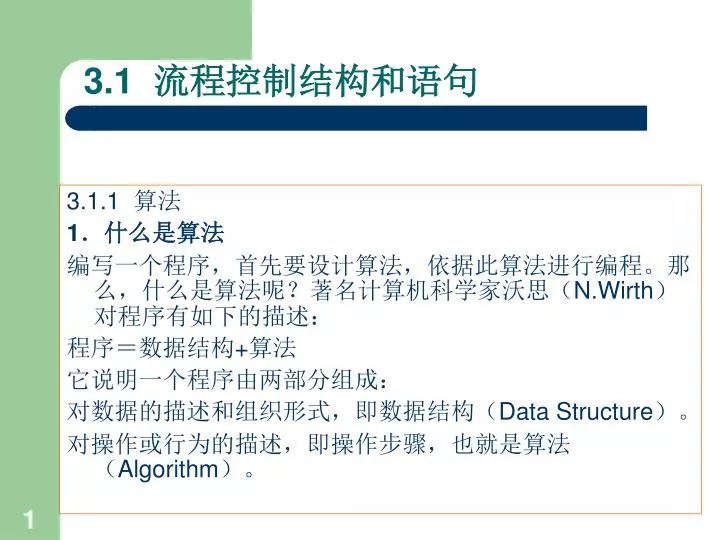 3.1 流程控制结构和语句

3.1.1 算法

1．什么是算法

编写一个程序，首先要设计算法，依据此算法进行编程。那么，什么是算法呢？著名计算机科学家沃思（N.Wirth）对程序有如下的描述：

程序＝数据结构+算法

它说明一个程序由两部分组成：

对数据的描述和组织形式，即数据结构（Data Structure）。

对操作或行为的描述，即操作步骤，也就是算法（Algorithm）。

1